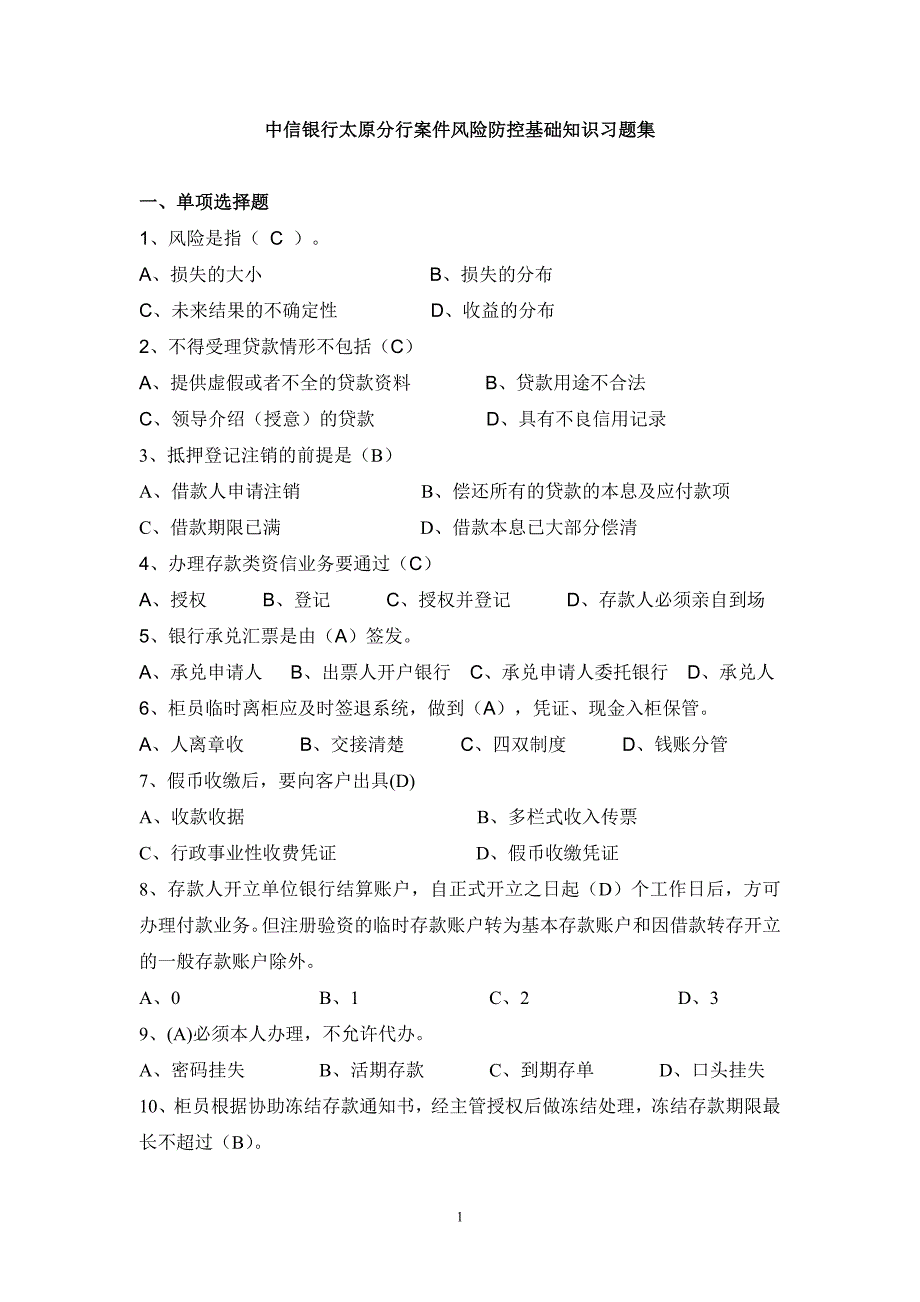 中信银行太原分行案件风险防控基础知识习题集

一、单项选择题

1、风险是指（ C ）。

A、损失的大小　　　　B、损失的分布

C、未来结果的不确定性　　　　D、收益的分布

2、不得受理贷款情形不包括（C）

A、提供虚假或者不全的贷款资料　　　　B、贷款用途不合法

C、领导介绍（授意）的贷款　　　　D、具有不良信用记录

3、抵押登记注销的前提是（B）

A、借款人申请注销　　　　B、偿还所有的贷款的本息及应付款项

C、借款期限已满　　　　D、借款本息已大部分偿清

4、办理存款类资信业务要通过（C）

A、授权　　B、登记　　C、授权并登记　　D、存款人必须亲自到场

5、银行承兑汇票是由（A）签发。

A、承兑申请人　B、出票人开户银行　C、承兑申请人委托银行　D、承兑人

6、柜员临时离柜应及时签退系统，做到（A），凭证、现金入柜保管。

A、人离章收　　B、交接清楚　　C、四双制度　　D、钱账分管

7、假币收缴后，要向客户出具(D)

A、收款收据　　　　B、多栏式收入传票

C、行政事业性收费凭证　　　　D、假币收缴凭证

8、存款人开立单位银行结算账户，自正式开立之日起（D）个工作日后，方可办理付款业务。但注册验资的临时存款账户转为基本存款账户和因借款转存开立的一般存款账户除外。

A、0　　B、1　　C、2　　D、3

9、(A)必须本人办理，不允许代办。

A、密码挂失　　B、活期存款　　C、到期存单　　D、口头挂失

10、柜员根据协助冻结存款通知书，经主管授权后做冻结处理，冻结存款期限最长不超过（B）。

1